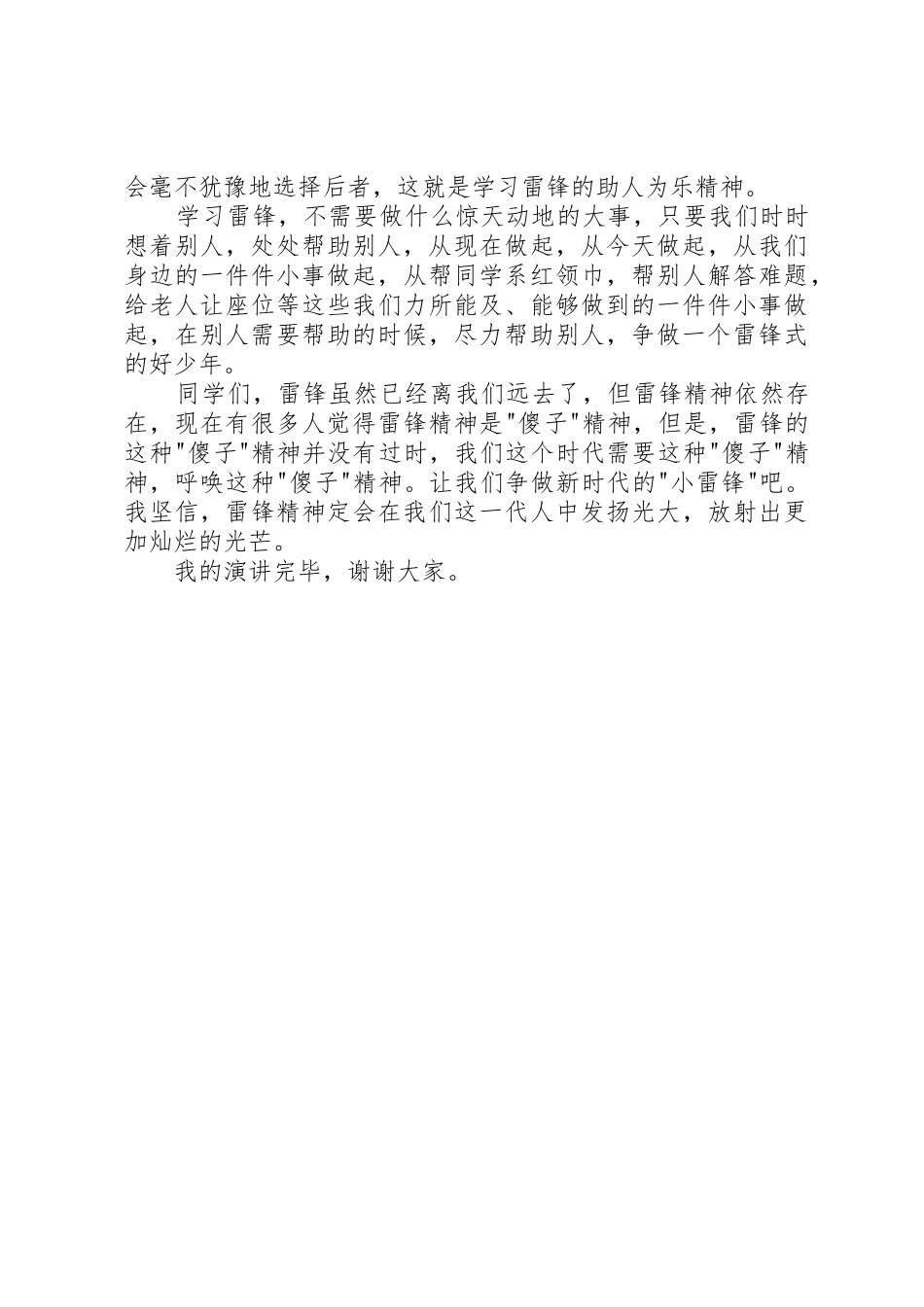 会毫不犹豫地选择后者，这就是学习雷锋的助人为乐精神。

学习雷锋，不需要做什么惊天动地的大事，只要我们时时想着别人，处处帮助别人，从现在做起，从今天做起，从我们身边的一件件小事做起，从帮同学系红领巾，帮别人解答难题，给老人让座位等这些我们力所能及、能够做到的一件件小事做起，在别人需要帮助的时候，尽力帮助别人，争做一个雷锋式的好少年。

同学们，雷锋虽然已经离我们远去了，但雷锋精神依然存在，现在有很多人觉得雷锋精神是"傻子"精神，但是，雷锋的这种"傻子"精神并没有过时，我们这个时代需要这种"傻子"精神，呼唤这种"傻子"精神。让我们争做新时代的"小雷锋"吧。我坚信，雷锋精神定会在我们这一代人中发扬光大，放射出更加灿烂的光芒。

我的演讲完毕，谢谢大家。